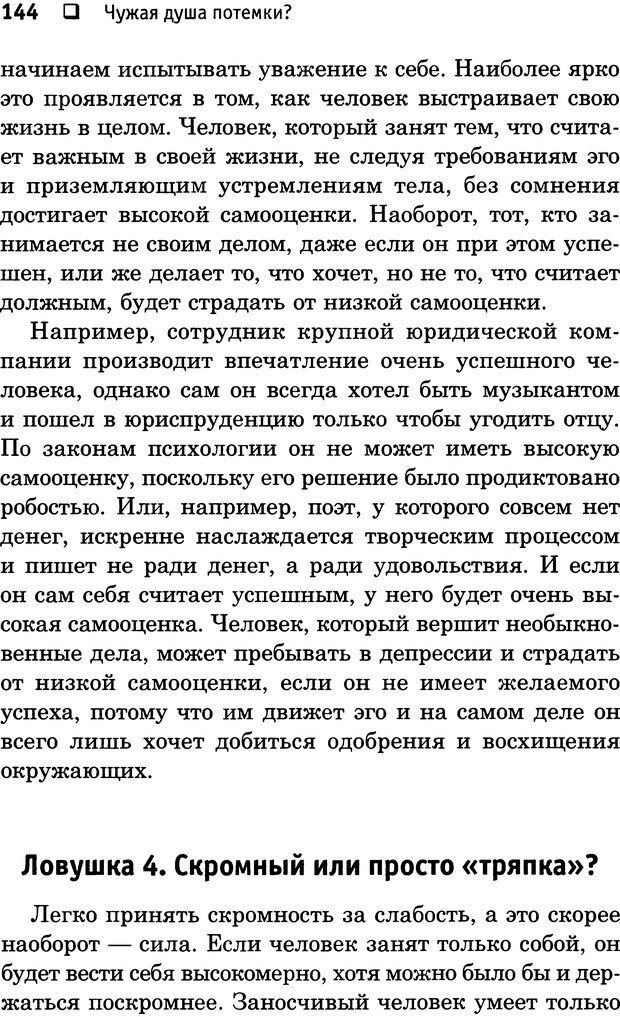 144 ❑ Чужая душа потемки?

начинаем испытывать уважение к себе. Наиболее ярко это проявляется в том, как человек выстраивает свою жизнь в целом. Человек, который занят тем, что считает важным в своей жизни, не следуя требованиям эго и приземляющим устремлениям тела, без сомнения достигает высокой самооценки. Наоборот, тот, кто занимается не своим делом, даже если он при этом успешен, или же делает то, что хочет, но не то, что считает должным, будет страдать от низкой самооценки.

Например, сотрудник крупной юридической компании производит впечатление очень успешного человека, однако сам он всегда хотел быть музыкантом и пошел в юриспруденцию только чтобы угодить отцу. По законам психологии он не может иметь высокую самооценку, поскольку его решение было продиктовано робостью. Или, например, поэт, у которого совсем нет денег, искренне наслаждается творческим процессом и пишет не ради денег, а ради удовольствия. И если он сам себя считает успешным, у него будет очень высокая самооценка. Человек, который вершит необыкновенные дела, может пребывать в депрессии и страдать от низкой самооценки, если он не имеет желаемого успеха, потому что им движет эго и на самом деле он всего лишь хочет добиться одобрения и восхищения окружающих.

Ловушка 4. Скромный или просто «тряпка»?

Легко принять скромность за слабость, а это скорее наоборот — сила. Если человек занят только собой, он будет вести себя высокомерно, хотя можно было бы и держаться поскромнее. Заносчивый человек умеет только